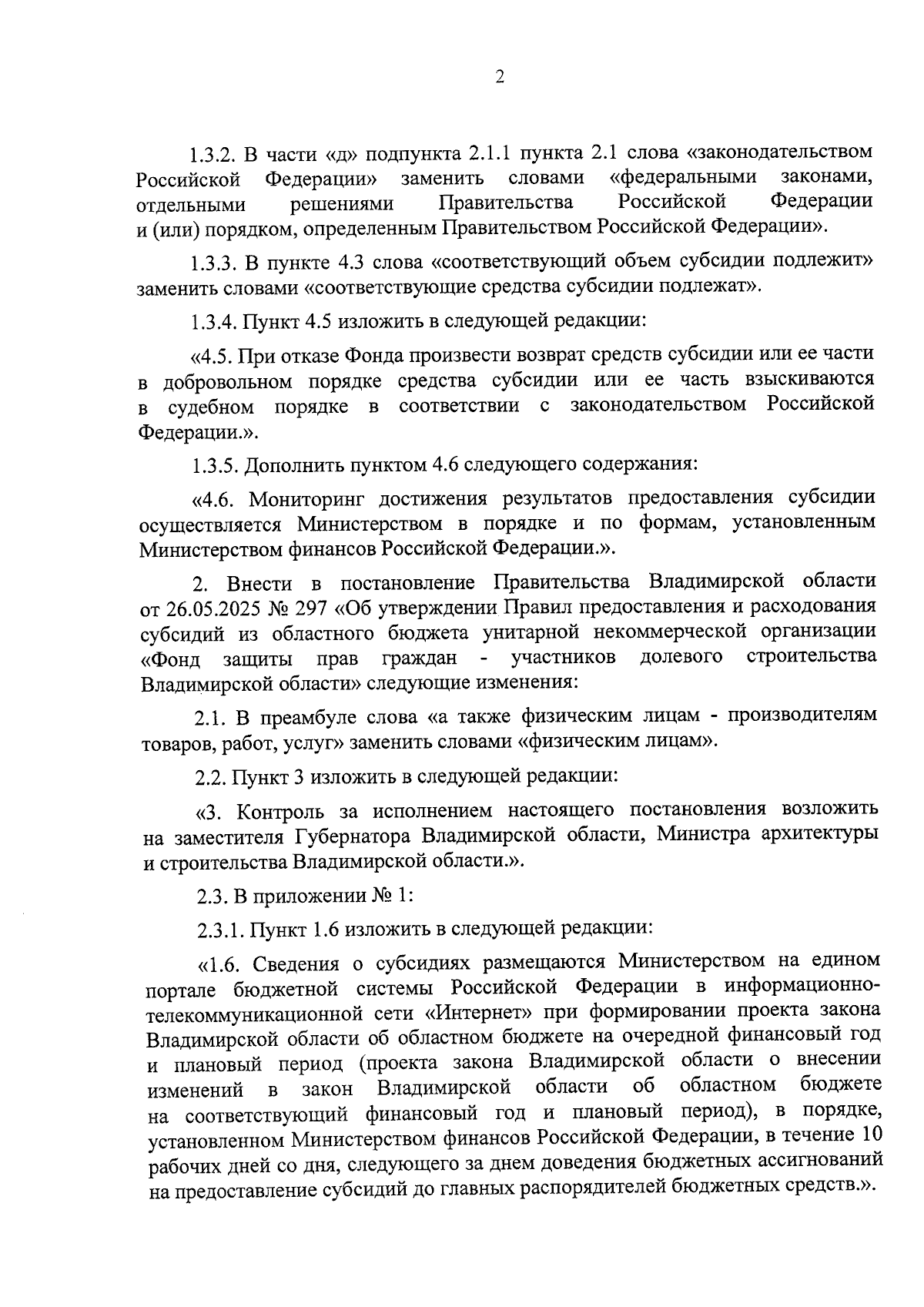 2

1.3.2. В части «д» подпункта 2.1.1 пункта 2.1 слова «законодательством Российской Федерации» заменить словами «федеральными законами, отдельными решениями Правительства Российской Федерации и (или) порядком, определенным Правительством Российской Федерации».

1.3.3. В пункте 4.3 слова «соответствующий объем субсидии подлежит» заменить словами «соответствующие средства субсидии подлежат».

1.3.4. Пункт 4.5 изложить в следующей редакции:

«4.5. При отказе Фонда произвести возврат средств субсидии или ее части в добровольном порядке средства субсидии или ее часть взыскиваются в судебном порядке в соответствии с законодательством Российской Федерации.».

1.3.5. Дополнить пунктом 4.6 следующего содержания:

«4.6. Мониторинг достижения результатов предоставления субсидии осуществляется Министерством в порядке и по формам, установленным Министерством финансов Российской Федерации.».

2. Внести в постановление Правительства Владимирской области от 26.05.2025 № 297 «Об утверждении Правил предоставления и расходования субсидий из областного бюджета унитарной некоммерческой организации «Фонд защиты прав граждан - участников долевого строительства Владимирской области» следующие изменения:

2.1. В преамбуле слова «а также физическим лицам - производителям товаров, работ, услуг» заменить словами «физическим лицам».

2.2. Пункт 3 изложить в следующей редакции:

«3. Контроль за исполнением настоящего постановления возложить на заместителя Губернатора Владимирской области, Министра архитектуры и строительства Владимирской области.».

2.3. В приложении № 1:

2.3.1. Пункт 1.6 изложить в следующей редакции:

«1.6. Сведения о субсидиях размещаются Министерством на едином портале бюджетной системы Российской Федерации в информационно-телекоммуникационной сети «Интернет» при формировании проекта закона Владимирской области об областном бюджете на очередной финансовый год и плановый период (проекта закона Владимирской области о внесении изменений в закон Владимирской области об областном бюджете на соответствующий финансовый год и плановый период), в порядке, установленном Министерством финансов Российской Федерации, в течение 10 рабочих дней со дня, следующего за днем доведения бюджетных ассигнований на предоставление субсидий до главных распорядителей бюджетных средств.».